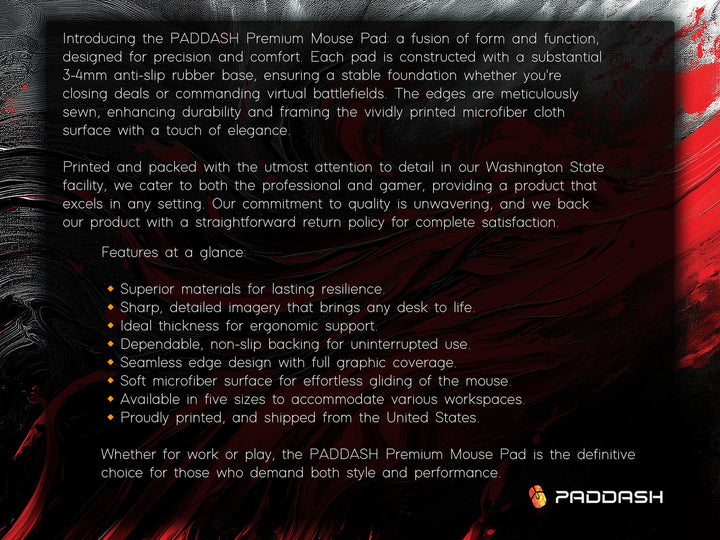 Introducing the PADDASH Premium Mouse Pad: a fusion of form and function, designed for precision and comfort. Each pad is constructed with a substantial 3-4mm anti-slip rubber base, ensuring a stable foundation whether you're closing deals or commanding virtual battlefields. The edges are meticulously sewn, enhancing durability and framing the vividly printed microfiber cloth surface with a touch of elegance.

Printed and packed with the utmost attention to detail in our Washington State facility, we cater to both the professional and gamer, providing a product that excels in any setting. Our commitment to quality is unwavering, and we back our product with a straightforward return policy for complete satisfaction.

Features at a glance:

• Superior materials for lasting resilience.
• Sharp, detailed imagery that brings any desk to life.
• Ideal thickness for ergonomic support.
• Dependable, non-slip backing for uninterrupted use.
• Seamless edge design with full graphic coverage.
• Soft microfiber surface for effortless gliding of the mouse.
• Available in five sizes to accommodate various workspaces.
• Proudly printed, and shipped from the United States.

Whether for work or play, the PADDASH Premium Mouse Pad is the definitive choice for those who demand both style and performance.

PADDASH